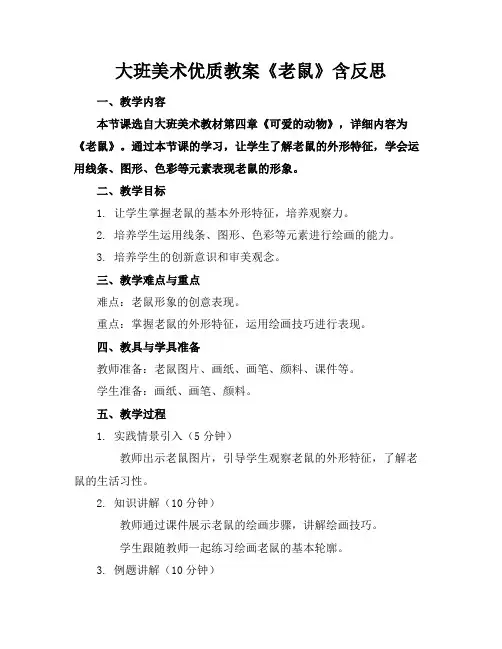 大班美术优质教案《老鼠》含反思

一、教学内容

本节课选自大班美术教材第四章《可爱的动物》，详细内容为《老鼠》。通过本节课的学习，让学生了解老鼠的外形特征，学会运用线条、图形、色彩等元素表现老鼠的形象。

二、教学目标

1. 让学生掌握老鼠的基本外形特征，培养观察力。

2. 培养学生运用线条、图形、色彩等元素进行绘画的能力。

3. 培养学生的创新意识和审美观念。

三、教学难点与重点

难点：老鼠形象的创意表现。

重点：掌握老鼠的外形特征，运用绘画技巧进行表现。

四、教具与学具准备

教师准备：老鼠图片、画纸、画笔、颜料、课件等。

学生准备：画纸、画笔、颜料。

五、教学过程

1. 实践情景引入（5 分钟）

教师出示老鼠图片，引导学生观察老鼠的外形特征，了解老鼠的生活习性。

2. 知识讲解（10 分钟）

教师通过课件展示老鼠的绘画步骤，讲解绘画技巧。

学生跟随教师一起练习绘画老鼠的基本轮廓。

3. 例题讲解（10 分钟）